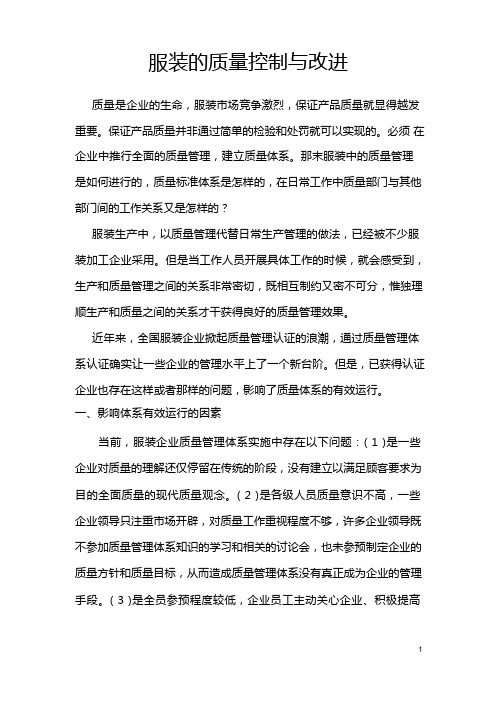 服装的质量控制与改进

质量是企业的生命，服装市场竞争激烈，保证产品质量就显得越发重要。保证产品质量并非通过简单的检验和处罚就可以实现的。必须 在企业中推行全面的质量管理，建立质量体系。那末服装中的质量管理是如何进行的，质量标准体系是怎样的，在日常工作中质量部门与其他部门间的工作关系又是怎样的？

服装生产中，以质量管理代替日常生产管理的做法，已经被不少服装加工企业采用。但是当工作人员开展具体工作的时候，就会感受到，生产和质量管理之间的关系非常密切，既相互制约又密不可分，惟独理顺生产和质量之间的关系才干获得良好的质量管理效果。

近年来，全国服装企业掀起质量管理认证的浪潮，通过质量管理体系认证确实让一些企业的管理水平上了一个新台阶。但是，已获得认证企业也存在这样或者那样的问题，影响了质量体系的有效运行。

一、影响体系有效运行的因素

当前，服装企业质量管理体系实施中存在以下问题：（1）是一些企业对质量的理解还仅停留在传统的阶段，没有建立以满足顾客要求为目的全面质量的现代质量观念。（2）是各级人员质量意识不高，一些企业领导只注重市场开辟，对质量工作重视程度不够，许多企业领导既不参加质量管理体系知识的学习和相关的讨论会，也未参预制定企业的质量方针和质量目标，从而造成质量管理体系没有真正成为企业的管理手段。（3）是全员参预程度较低，企业员工主动关心企业、积极提高

1